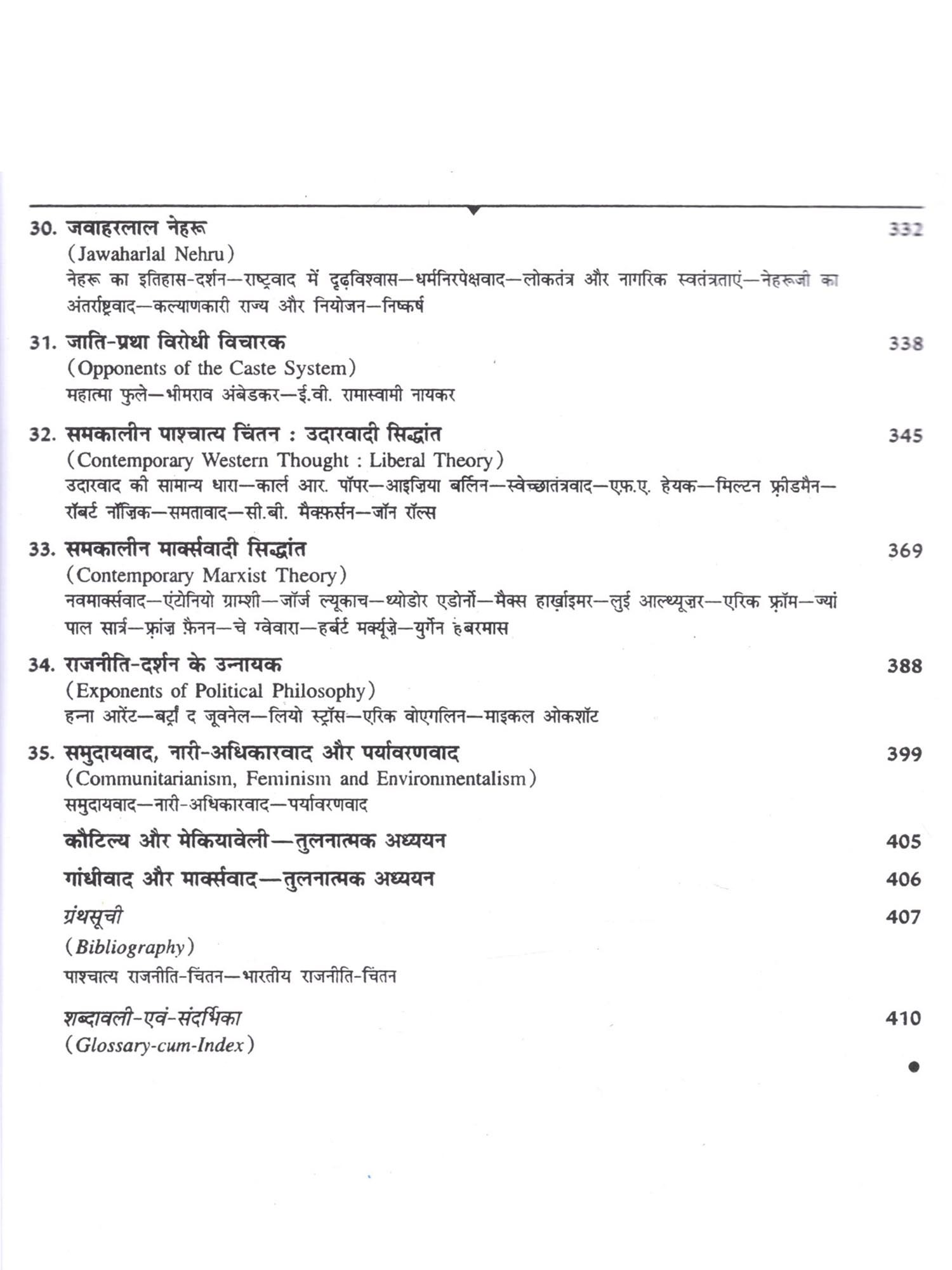 30. जवाहरलाल नेहरू 332
(Jawaharlal Nehru)
नेहरू का इतिहास-दर्शन—राष्ट्रवाद में दृढ़विश्वास—धर्मनिरपेक्षवाद—लोकतंत्र और नागरिक स्वतंत्रताएं—नेहरूजी का अंतर्राष्ट्रवाद—कल्याणकारी राज्य और नियोजन—निष्कर्ष

31. जाति-प्रथा विरोधी विचारक 338
(Opponents of the Caste System)
महात्मा फुले—भीमराव अंबेडकर—ई.वी. रामास्वामी नायकर

32. समकालीन पाश्चात्य चिंतन : उदारवादी सिद्धांत 345
(Contemporary Western Thought : Liberal Theory)
उदारवाद की सामान्य धारा—कार्ल आर. पॉपर—आइज़िया बर्लिन—स्वेच्छातंत्रवाद—एफ़.ए. हेयक—मिल्टन फ़्रीडमैन—रॉबर्ट नॉज़िक—समतावाद—सी.बी. मैक्फ़र्सन—जॉन रॉल्स

33. समकालीन मार्क्सवादी सिद्धांत 369
(Contemporary Marxist Theory)
नवमार्क्सवाद—एंटोनियो ग्राम्शी—जॉर्ज ल्यूकाच—थ्योडोर एडोर्नो—मैक्स हार्ख़ाइमर—लुई आल्थ्यूज़र—एरिक फ़्रॉम—ज्यां पाल सार्त्र—फ़्रांज़ फ़ैनन—चे ग्वेवारा—हर्बर्ट मर्क्यूज़े—युर्गेन हेबरमास

34. राजनीति-दर्शन के उन्नायक 388
(Exponents of Political Philosophy)
हन्ना आरेंट—बर्ट्रां द जूवनेल—लियो स्ट्रॉस—एरिक वोएगलिन—माइकल ओकशॉट

35. समुदायवाद, नारी-अधिकारवाद और पर्यावरणवाद 399
(Communitarianism, Feminism and Environmentalism)
समुदायवाद—नारी-अधिकारवाद—पर्यावरणवाद

कौटिल्य और मेकियावेली—तुलनात्मक अध्ययन 405

गांधीवाद और मार्क्सवाद—तुलनात्मक अध्ययन 406

ग्रंथसूची 407
(Bibliography)
पाश्चात्य राजनीति-चिंतन—भारतीय राजनीति-चिंतन

शब्दावली-एवं-संदर्भिका 410
(Glossary-cum-Index)